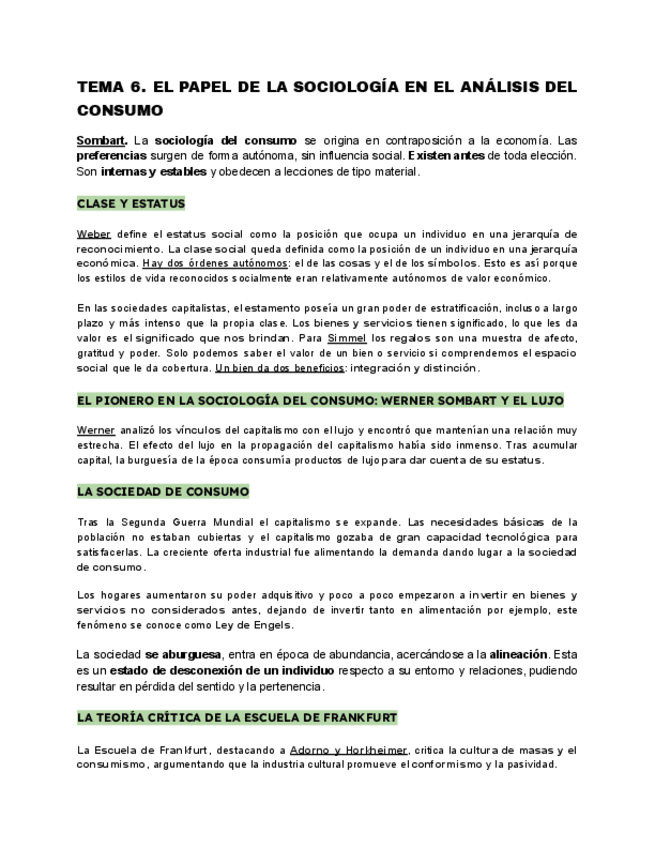 TEMA 6. EL PAPEL DE LA SOCIOLOGÍA EN EL ANÁLISIS DEL CONSUMO

Sombart. La sociología del consumo se origina en contraposición a la economía. Las preferencias surgen de forma autónoma, sin influencia social. Existen antes de toda elección. Son internas y estables y obedecen a lecciones de tipo material.

CLASE Y ESTATUS

Weber define el estatus social como la posición que ocupa un individuo en una jerarquía de reconocimiento. La clase social queda definida como la posición de un individuo en una jerarquía económica. Hay dos órdenes autónomos: el de las cosas y el de los símbolos. Esto es así porque los estilos de vida reconocidos socialmente eran relativamente autónomos de valor económico.

En las sociedades capitalistas, el estamento poseía un gran poder de estratificación, incluso a largo plazo y más intenso que la propia clase. Los bienes y servicios tienen significado, lo que les da valor es el significado que nos brindan. Para Simmel los regalos son una muestra de afecto, gratitud y poder. Solo podemos saber el valor de un bien o servicio si comprendemos el espacio social que le da cobertura. Un bien da dos beneficios: integración y distinción.

EL PIONERO EN LA SOCIOLOGÍA DEL CONSUMO: WERNER SOMBART Y EL LUJO

Werner analizó los vínculos del capitalismo con el lujo y encontró que mantenían una relación muy estrecha. El efecto del lujo en la propagación del capitalismo había sido inmenso. Tras acumular capital, la burguesía de la época consumía productos de lujo para dar cuenta de su estatus.

LA SOCIEDAD DE CONSUMO

Tras la Segunda Guerra Mundial el capitalismo se expande. Las necesidades básicas de la población no estaban cubiertas y el capitalismo gozaba de gran capacidad tecnológica para satisfacerlas. La creciente oferta industrial fue alimentando la demanda dando lugar a la sociedad de consumo.

Los hogares aumentaron su poder adquisitivo y poco a poco empezaron a invertir en bienes y servicios no considerados antes, dejando de invertir tanto en alimentación por ejemplo, este fenómeno se conoce como Ley de Engels.

La sociedad se aburguesa, entra en época de abundancia, acercándose a la alineación. Esta es un estado de desconexión de un individuo respecto a su entorno y relaciones, pudiendo resultar en pérdida del sentido y la pertenencia.

LA TEORÍA CRÍTICA DE LA ESCUELA DE FRANKFURT

La Escuela de Frankfurt, destacando a Adorno y Horkheimer, critica la cultura de masas y el consumismo, argumentando que la industria cultural promueve el conformismo y la pasividad.